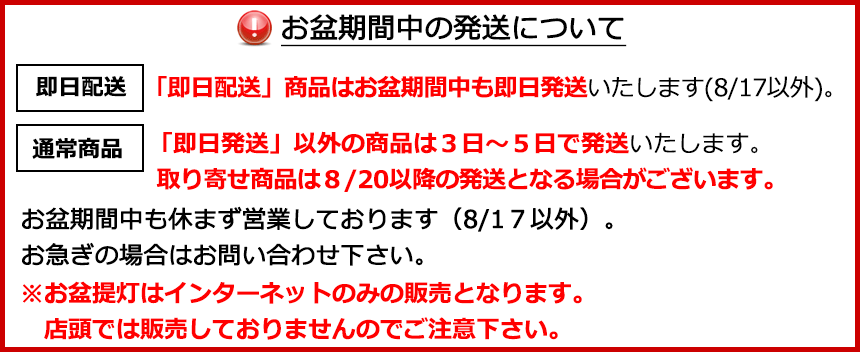 お盆期間中の発送について

即日配送

「即日配送」商品はお盆期間中も即日発送いたします(8/17以外)。

通常商品

「即日発送」以外の商品は３日～５日で発送いたします。
取り寄せ商品は８/20以降の発送となる場合がございます。

お盆期間中も休まず営業しております（8/1７以外）。
お急ぎの場合はお問い合わせ下さい。
※お盆提灯はインターネットのみの販売となります。
店頭では販売しておりませんのでご注意下さい。